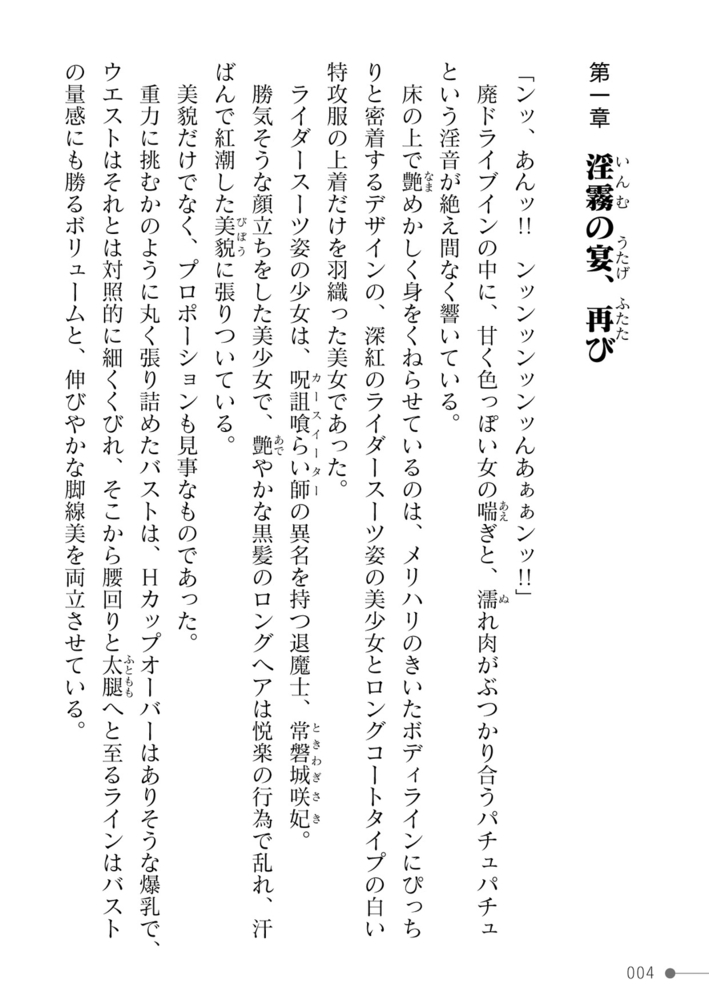 第一章　淫霧の宴、再び

「ンッ、あんッ!!　ンッンッンッンッんあぁぁンッ!!」

廃ドライブインの中に、甘く色っぽい女の喘ぎと、濡れ肉がぶつかり合うパチュパチュという淫音が絶え間なく響いている。

床の上で艶めかしく身をくねらせているのは、メリハリのきいたボディラインにぴっちりと密着するデザインの、深紅のライダースーツ姿の美少女とロングコートタイプの白い特攻服の上着だけを羽織った美女であった。

ライダースーツ姿の少女は、呪詛喰らい師の異名を持つ退魔士、常磐城咲妃。

勝気そうな顔立ちをした美少女で、艶やかな黒髪のロングヘアは悦楽の行為で乱れ、汗ばんで紅潮した美貌に張りついている。

美貌だけでなく、プロポーションも見事なものであった。

重力に挑むかのように丸く張り詰めたバストは、Hカップオーバーはありそうな爆乳で、ウエストはそれとは対照的に細くくびれ、そこから腰回りと太腿へと至るラインはバストの量感にも勝るボリュームと、伸びやかな脚線美を両立させている。

004